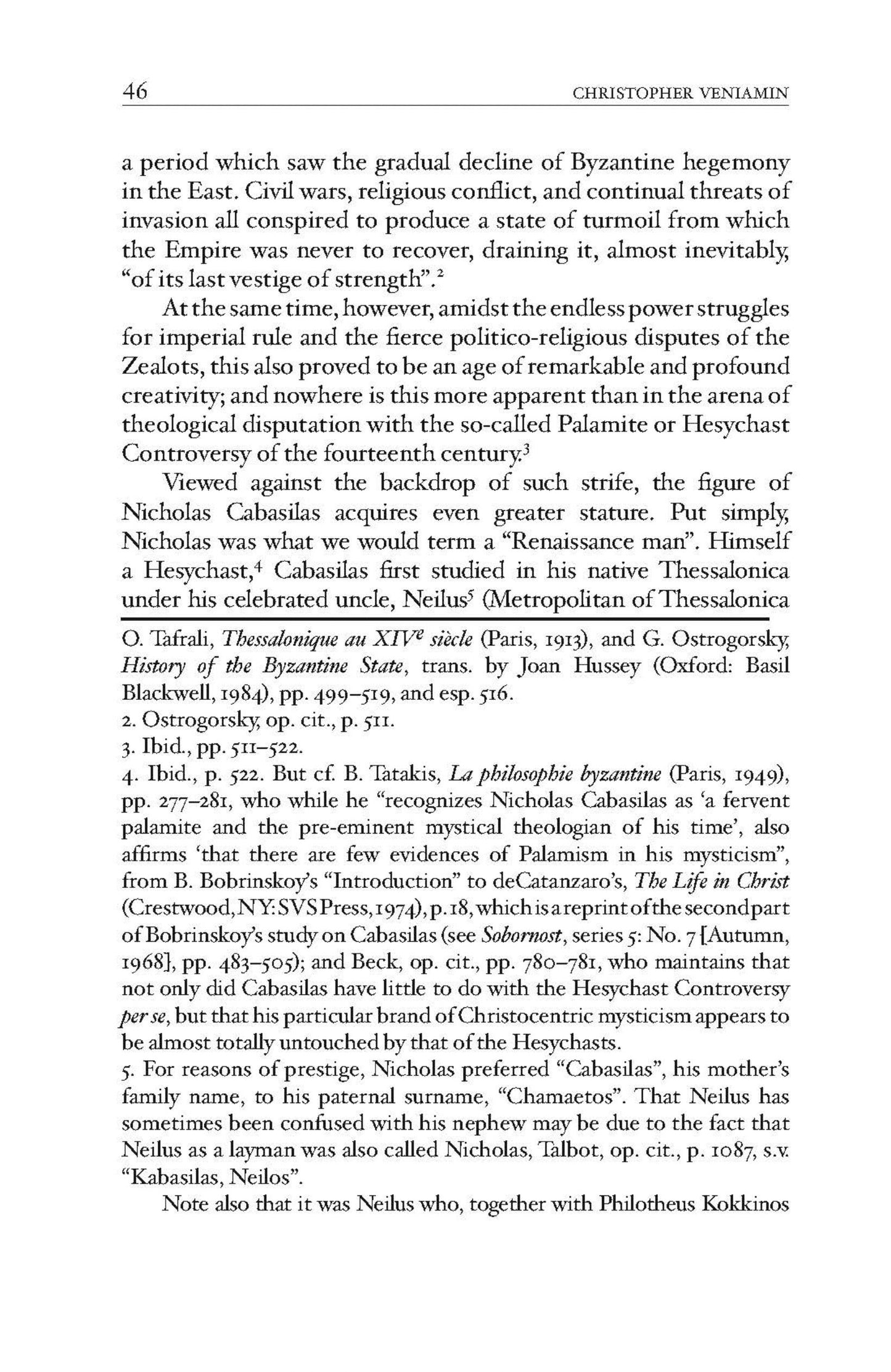 46 CHRISTOPHER VENIAMIN

a period which saw the gradual decline of Byzantine hegemony in the East. Civil wars, religious conflict, and continual threats of invasion all conspired to produce a state of turmoil from which the Empire was never to recover, draining it, almost inevitably, "of its last vestige of strength".$^2$

At the same time, however, amidst the endless power struggles for imperial rule and the fierce politico-religious disputes of the Zealots, this also proved to be an age of remarkable and profound creativity; and nowhere is this more apparent than in the arena of theological disputation with the so-called Palamite or Hesychast Controversy of the fourteenth century.$^3$

Viewed against the backdrop of such strife, the figure of Nicholas Cabasilas acquires even greater stature. Put simply, Nicholas was what we would term a "Renaissance man". Himself a Hesychast,$^4$ Cabasilas first studied in his native Thessalonica under his celebrated uncle, Neilus$^5$ (Metropolitan of Thessalonica

O. Tafrali, Thessalonique au XIV$^e$ siècle (Paris, 1913), and G. Ostrogorsky, History of the Byzantine State, trans. by Joan Hussey (Oxford: Basil Blackwell, 1984), pp. 499–519, and esp. 516.
2. Ostrogorsky, op. cit., p. 511.
3. Ibid., pp. 511–522.
4. Ibid., p. 522. But cf. B. Tatakis, La philosophie byzantine (Paris, 1949), pp. 277–281, who while he "recognizes Nicholas Cabasilas as 'a fervent palamite and the pre-eminent mystical theologian of his time', also affirms 'that there are few evidences of Palamism in his mysticism", from B. Bobrinskoy's "Introduction" to deCatanzaro's, The Life in Christ (Crestwood, NY: SVS Press, 1974), p. 18, which is a reprint of the second part of Bobrinskoy's study on Cabasilas (see Sobornost, series 5: No. 7 [Autumn, 1968], pp. 483–505); and Beck, op. cit., pp. 780–781, who maintains that not only did Cabasilas have little to do with the Hesychast Controversy per se, but that his particular brand of Christocentric mysticism appears to be almost totally untouched by that of the Hesychasts.
5. For reasons of prestige, Nicholas preferred "Cabasilas", his mother's family name, to his paternal surname, "Chamaetos". That Neilus has sometimes been confused with his nephew may be due to the fact that Neilus as a layman was also called Nicholas, Talbot, op. cit., p. 1087, s.v. "Kabasilas, Neilos".

Note also that it was Neilus who, together with Philotheus Kokkinos